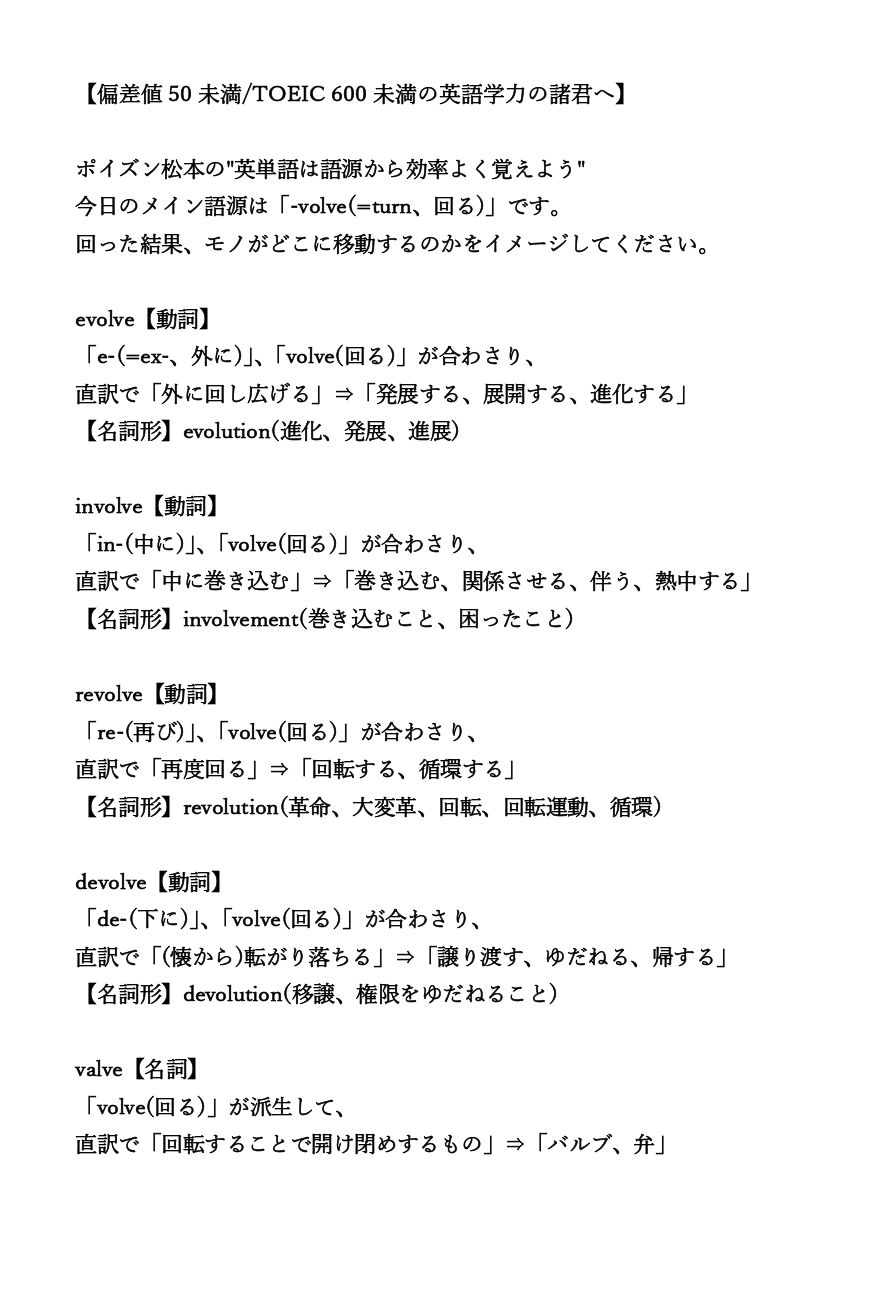 【偏差値 50 未満/TOEIC 600 未満の英語学力の諸君へ】

ポイズン松本の"英単語は語源から効率よく覚えよう"
今日のメイン語源は「-volve(=turn、回る)」です。
回った結果、モノがどこに移動するのかをイメージしてください。

evolve【動詞】
「e-(=ex-、外に)」、「volve(回る)」が合わさり、
直訳で「外に回し広げる」⇒「発展する、展開する、進化する」
【名詞形】evolution(進化、発展、進展)

involve【動詞】
「in-(中に)」、「volve(回る)」が合わさり、
直訳で「中に巻き込む」⇒「巻き込む、関係させる、伴う、熱中する」
【名詞形】involvement(巻き込むこと、困ったこと)

revolve【動詞】
「re-(再び)」、「volve(回る)」が合わさり、
直訳で「再度回る」⇒「回転する、循環する」
【名詞形】revolution(革命、大変革、回転、回転運動、循環)

devolve【動詞】
「de-(下に)」、「volve(回る)」が合わさり、
直訳で「(懐から)転がり落ちる」⇒「譲り渡す、ゆだねる、帰する」
【名詞形】devolution(移譲、権限をゆだねること)

valve【名詞】
「volve(回る)」が派生して、
直訳で「回転することで開け閉めするもの」⇒「バルブ、弁」